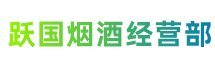 跃国烟酒经营部